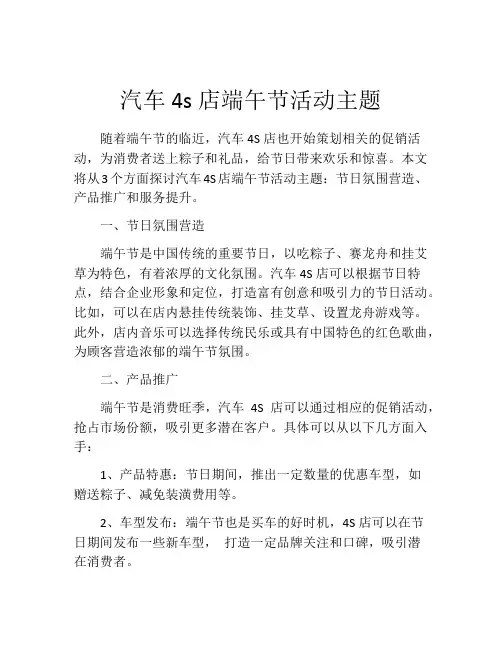 汽车 4s 店端午节活动主题

随着端午节的临近，汽车 4S 店也开始策划相关的促销活动，为消费者送上粽子和礼品，给节日带来欢乐和惊喜。本文将从 3 个方面探讨汽车 4S 店端午节活动主题：节日氛围营造、产品推广和服务提升。

一、节日氛围营造

端午节是中国传统的重要节日，以吃粽子、赛龙舟和挂艾草为特色，有着浓厚的文化氛围。汽车 4S 店可以根据节日特点，结合企业形象和定位，打造富有创意和吸引力的节日活动。比如，可以在店内悬挂传统装饰、挂艾草、设置龙舟游戏等。此外，店内音乐可以选择传统民乐或具有中国特色的红色歌曲，为顾客营造浓郁的端午节氛围。

二、产品推广

端午节是消费旺季，汽车 4S 店可以通过相应的促销活动，抢占市场份额，吸引更多潜在客户。具体可以从以下几方面入手：

1、产品特惠：节日期间，推出一定数量的优惠车型，如赠送粽子、减免装潢费用等。

2、车型发布：端午节也是买车的好时机，4S 店可以在节日期间发布一些新车型， 打造一定品牌关注和口碑，吸引潜在消费者。